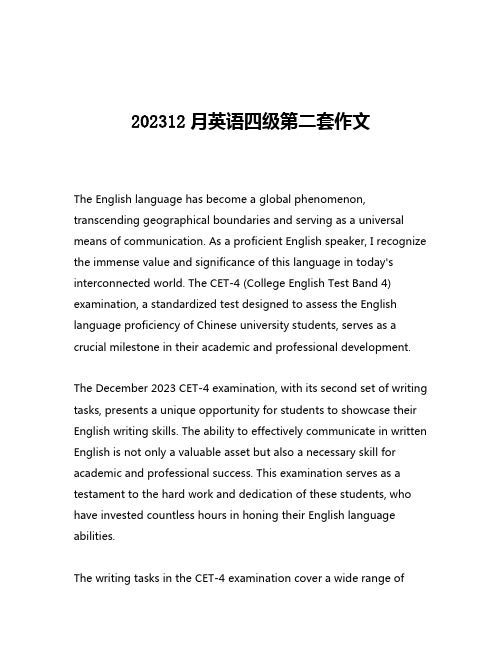 202312 月英语四级第二套作文

The English language has become a global phenomenon, transcending geographical boundaries and serving as a universal means of communication. As a proficient English speaker, I recognize the immense value and significance of this language in today's interconnected world. The CET-4 (College English Test Band 4) examination, a standardized test designed to assess the English language proficiency of Chinese university students, serves as a crucial milestone in their academic and professional development.

The December 2023 CET-4 examination, with its second set of writing tasks, presents a unique opportunity for students to showcase their English writing skills. The ability to effectively communicate in written English is not only a valuable asset but also a necessary skill for academic and professional success. This examination serves as a testament to the hard work and dedication of these students, who have invested countless hours in honing their English language abilities.

The writing tasks in the CET-4 examination cover a wide range of